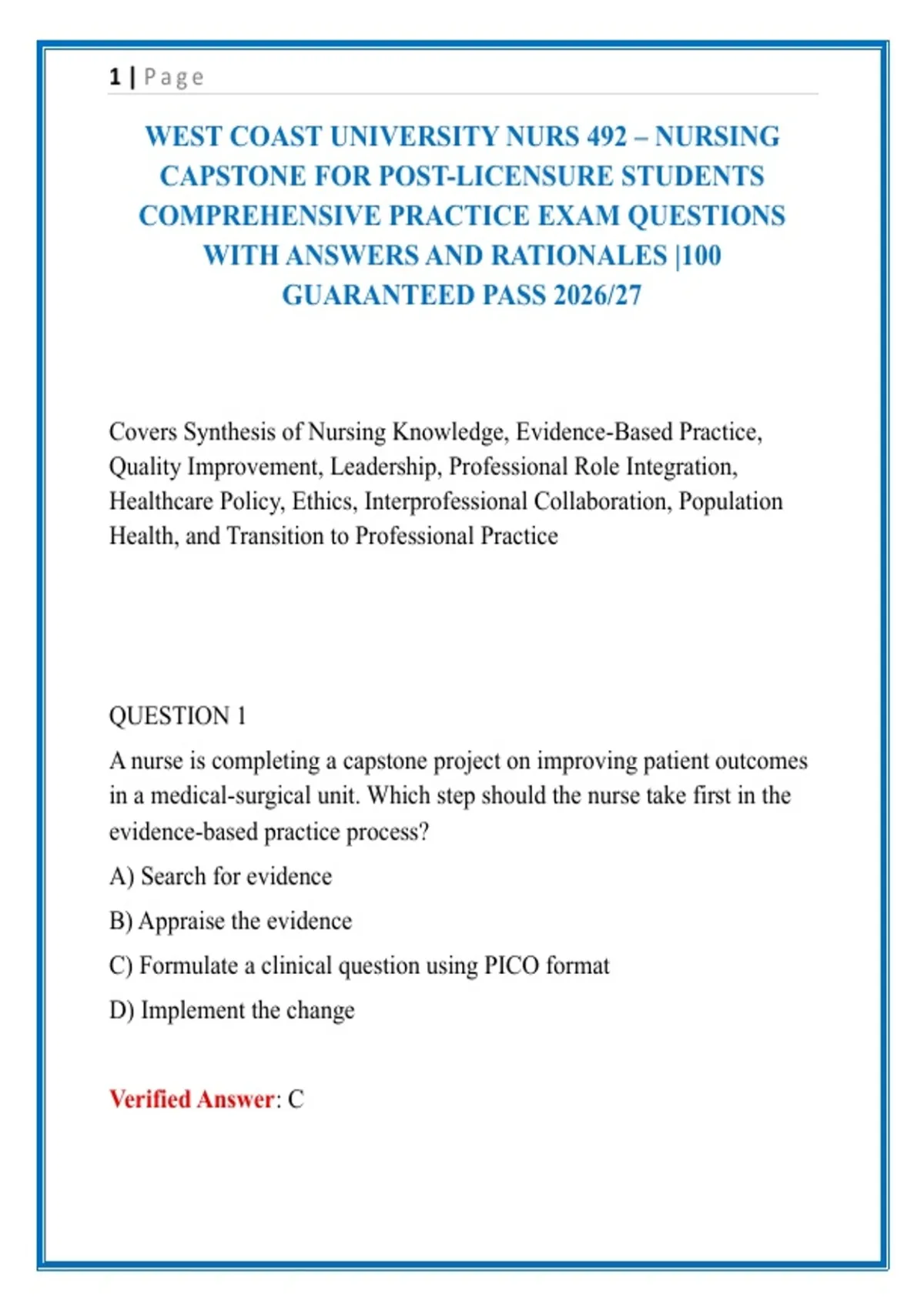 1 | Page

WEST COAST UNIVERSITY NURS 492 – NURSING CAPSTONE FOR POST-LICENSURE STUDENTS COMPREHENSIVE PRACTICE EXAM QUESTIONS WITH ANSWERS AND RATIONALES |100 GUARANTEED PASS 2026/27

Covers Synthesis of Nursing Knowledge, Evidence-Based Practice, Quality Improvement, Leadership, Professional Role Integration, Healthcare Policy, Ethics, Interprofessional Collaboration, Population Health, and Transition to Professional Practice

QUESTION 1

A nurse is completing a capstone project on improving patient outcomes in a medical-surgical unit. Which step should the nurse take first in the evidence-based practice process?

A) Search for evidence

B) Appraise the evidence

C) Formulate a clinical question using PICO format

D) Implement the change

Verified Answer: C